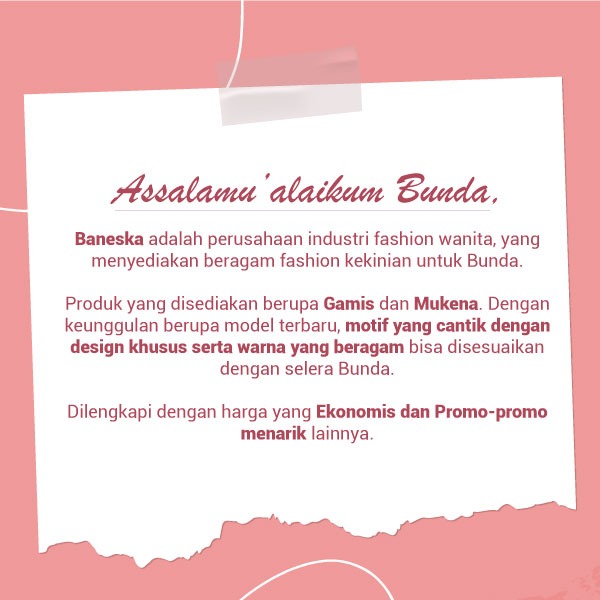 Assalamu'alaikum Bunda,

Baneska adalah perusahaan industri fashion wanita, yang menyediakan beragam fashion kekinian untuk Bunda.

Produk yang disediakan berupa Gamis dan Mukena. Dengan keunggulan berupa model terbaru, motif yang cantik dengan design khusus serta warna yang beragam bisa disesuaikan dengan selera Bunda.

Dilengkapi dengan harga yang Ekonomis dan Promo-promo menarik lainnya.